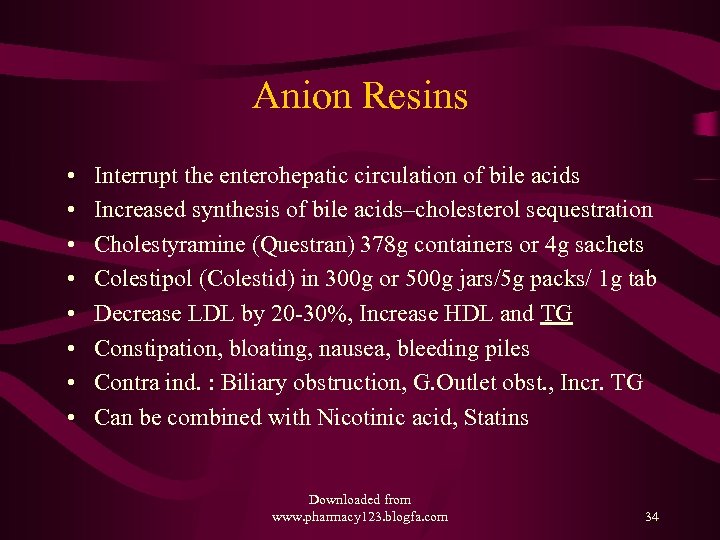 Anion Resins

• Interrupt the enterohepatic circulation of bile acids
• Increased synthesis of bile acids–cholesterol sequestration
• Cholestyramine (Questran) 378g containers or 4g sachets
• Colestipol (Colestid) in 300g or 500g jars/5g packs/ 1g tab
• Decrease LDL by 20-30%, Increase HDL and TG
• Constipation, bloating, nausea, bleeding piles
• Contra ind. : Biliary obstruction, G.Outlet obst., Incr. TG
• Can be combined with Nicotinic acid, Statins

Downloaded from
www.pharmacy123.blogfa.com

34